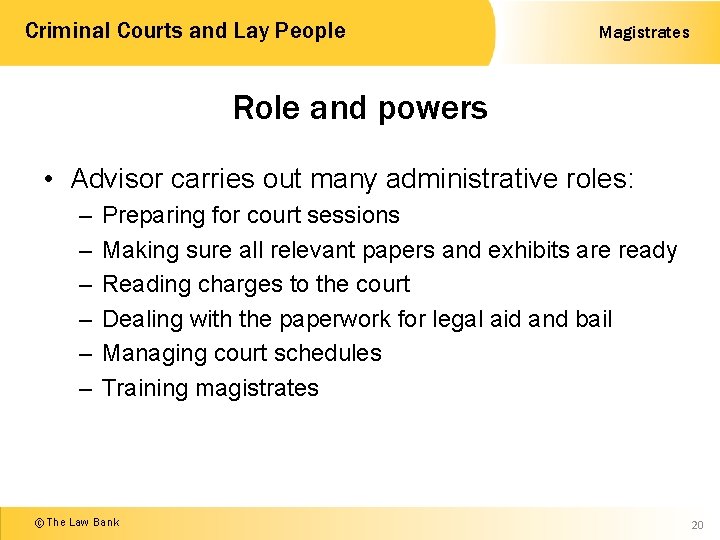 Criminal Courts and Lay People

Magistrates

Role and powers

• Advisor carries out many administrative roles:
– Preparing for court sessions
– Making sure all relevant papers and exhibits are ready
– Reading charges to the court
– Dealing with the paperwork for legal aid and bail
– Managing court schedules
– Training magistrates

© The Law Bank

20